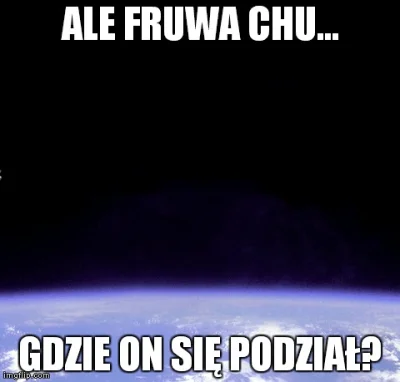 ALE FRUWA CHU...

GDZIE ON SIĘ PODZIAŁ?

imgflip.com